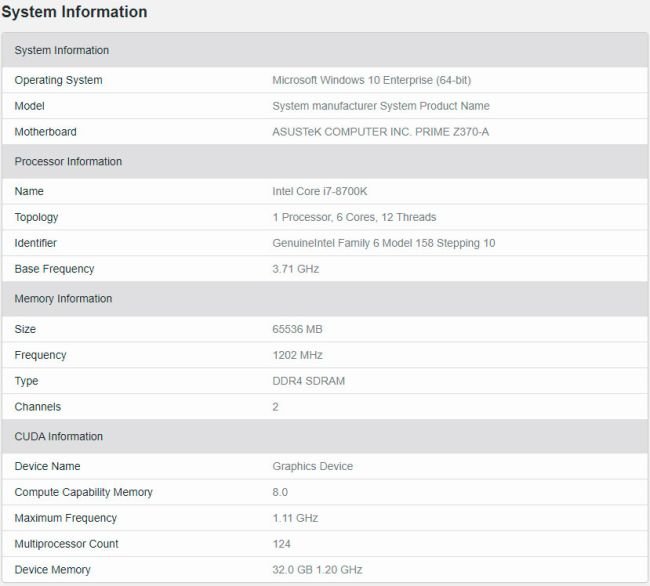 System Information

| System Information | |
|---|---|
| Operating System | Microsoft Windows 10 Enterprise (64-bit) |
| Model | System manufacturer System Product Name |
| Motherboard | ASUSTeK COMPUTER INC. PRIME Z370-A |
| Processor Information | |
| Name | Intel Core i7-8700K |
| Topology | 1 Processor, 6 Cores, 12 Threads |
| Identifier | GenuineIntel Family 6 Model 158 Stepping 10 |
| Base Frequency | 3.71 GHz |
| Memory Information | |
| Size | 65536 MB |
| Frequency | 1202 MHz |
| Type | DDR4 SDRAM |
| Channels | 2 |
| CUDA Information | |
| Device Name | Graphics Device |
| Compute Capability Memory | 8.0 |
| Maximum Frequency | 1.11 GHz |
| Multiprocessor Count | 124 |
| Device Memory | 32.0 GB 1.20 GHz |